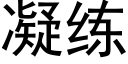 凝练